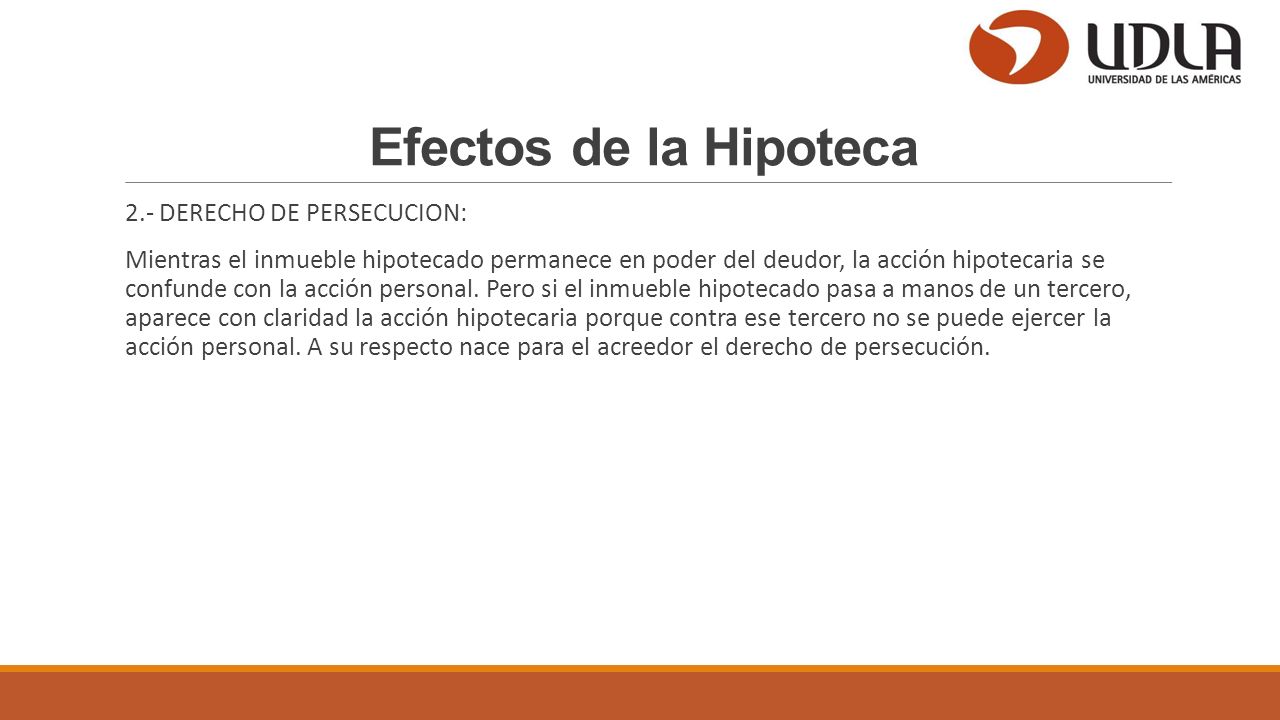 UDLA
UNIVERSIDAD DE LAS AMÉRICAS

Efectos de la Hipoteca

2.- DERECHO DE PERSECUCION:

Mientras el inmueble hipotecado permanece en poder del deudor, la acción hipotecaria se confunde con la acción personal. Pero si el inmueble hipotecado pasa a manos de un tercero, aparece con claridad la acción hipotecaria porque contra ese tercero no se puede ejercer la acción personal. A su respecto nace para el acreedor el derecho de persecución.